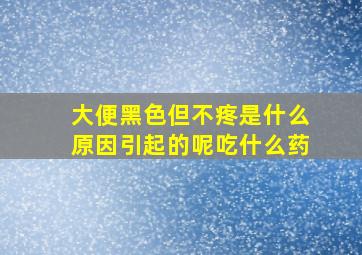 大便黑色但不疼是什么原因引起的呢吃什么药